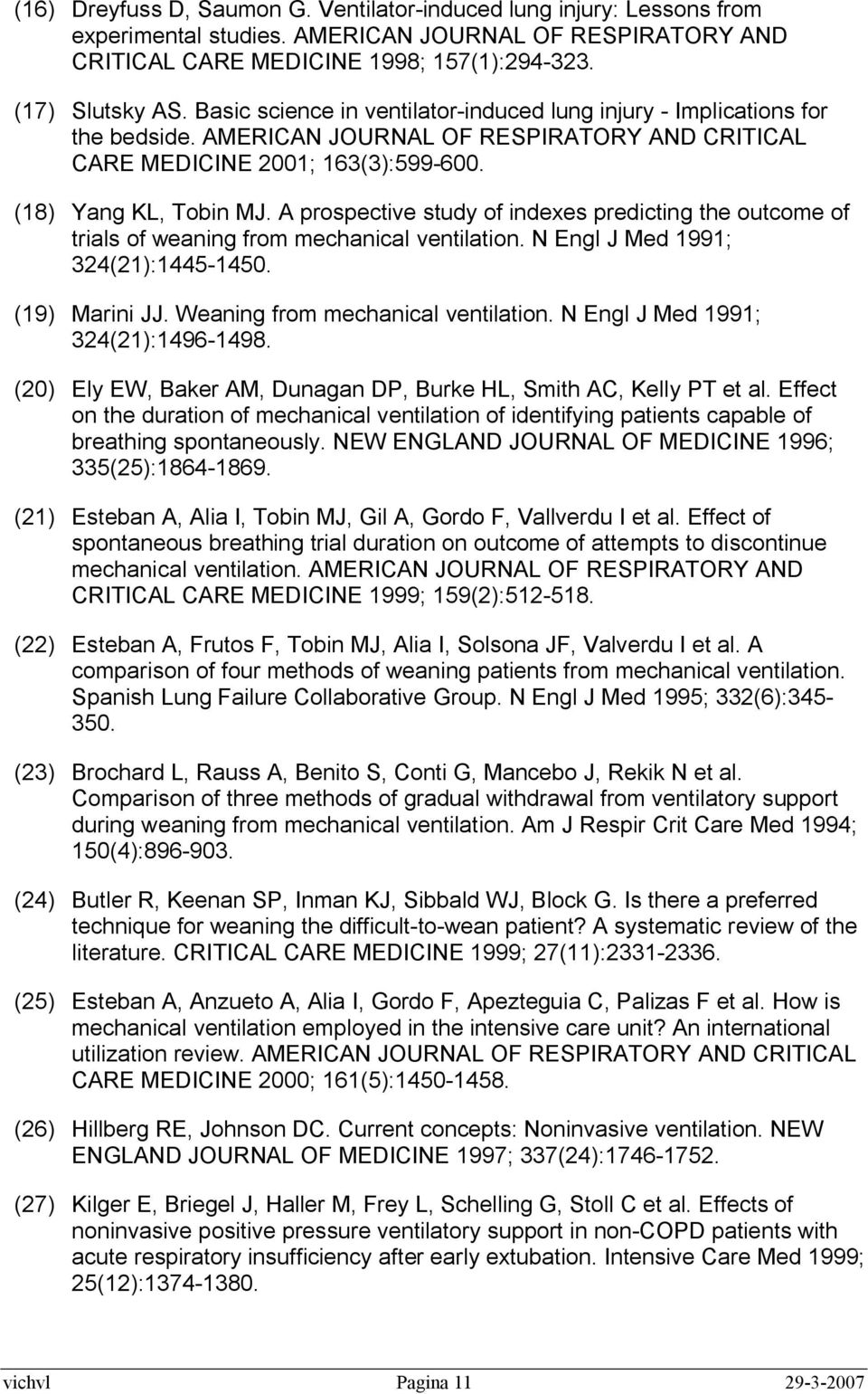 (16) Dreyfuss D, Saumon G. Ventilator-induced lung injury: Lessons from experimental studies. AMERICAN JOURNAL OF RESPIRATORY AND CRITICAL CARE MEDICINE 1998; 157(1):294-323.

(17) Slutsky AS. Basic science in ventilator-induced lung injury - Implications for the bedside. AMERICAN JOURNAL OF RESPIRATORY AND CRITICAL CARE MEDICINE 2001; 163(3):599-600.

(18) Yang KL, Tobin MJ. A prospective study of indexes predicting the outcome of trials of weaning from mechanical ventilation. N Engl J Med 1991; 324(21):1445-1450.

(19) Marini JJ. Weaning from mechanical ventilation. N Engl J Med 1991; 324(21):1496-1498.

(20) Ely EW, Baker AM, Dunagan DP, Burke HL, Smith AC, Kelly PT et al. Effect on the duration of mechanical ventilation of identifying patients capable of breathing spontaneously. NEW ENGLAND JOURNAL OF MEDICINE 1996; 335(25):1864-1869.

(21) Esteban A, Alia I, Tobin MJ, Gil A, Gordo F, Vallverdu I et al. Effect of spontaneous breathing trial duration on outcome of attempts to discontinue mechanical ventilation. AMERICAN JOURNAL OF RESPIRATORY AND CRITICAL CARE MEDICINE 1999; 159(2):512-518.

(22) Esteban A, Frutos F, Tobin MJ, Alia I, Solsona JF, Valverdu I et al. A comparison of four methods of weaning patients from mechanical ventilation. Spanish Lung Failure Collaborative Group. N Engl J Med 1995; 332(6):345-350.

(23) Brochard L, Rauss A, Benito S, Conti G, Mancebo J, Rekik N et al. Comparison of three methods of gradual withdrawal from ventilatory support during weaning from mechanical ventilation. Am J Respir Crit Care Med 1994; 150(4):896-903.

(24) Butler R, Keenan SP, Inman KJ, Sibbald WJ, Block G. Is there a preferred technique for weaning the difficult-to-wean patient? A systematic review of the literature. CRITICAL CARE MEDICINE 1999; 27(11):2331-2336.

(25) Esteban A, Anzueto A, Alia I, Gordo F, Apezteguia C, Palizas F et al. How is mechanical ventilation employed in the intensive care unit? An international utilization review. AMERICAN JOURNAL OF RESPIRATORY AND CRITICAL CARE MEDICINE 2000; 161(5):1450-1458.

(26) Hillberg RE, Johnson DC. Current concepts: Noninvasive ventilation. NEW ENGLAND JOURNAL OF MEDICINE 1997; 337(24):1746-1752.

(27) Kilger E, Briegel J, Haller M, Frey L, Schelling G, Stoll C et al. Effects of noninvasive positive pressure ventilatory support in non-COPD patients with acute respiratory insufficiency after early extubation. Intensive Care Med 1999; 25(12):1374-1380.

vichvl Pagina 11 29-3-2007